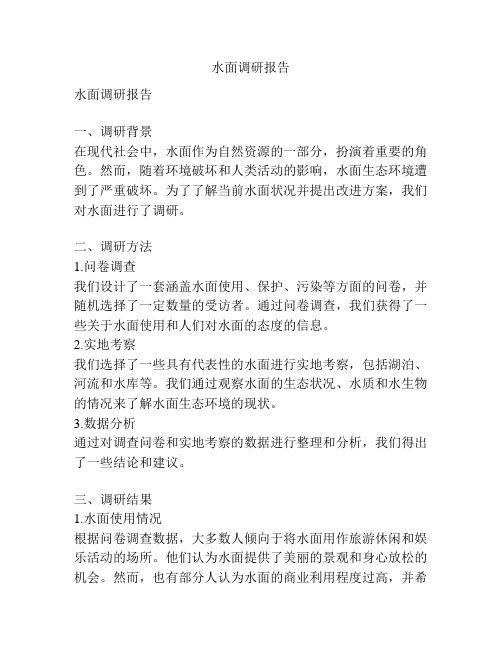 水面调研报告

水面调研报告

一、调研背景
在现代社会中，水面作为自然资源的一部分，扮演着重要的角色。然而，随着环境破坏和人类活动的影响，水面生态环境遭到了严重破坏。为了了解当前水面状况并提出改进方案，我们对水面进行了调研。

二、调研方法
1.问卷调查
我们设计了一套涵盖水面使用、保护、污染等方面的问卷，并随机选择了一定数量的受访者。通过问卷调查，我们获得了一些关于水面使用和人们对水面的态度的信息。
2.实地考察
我们选择了一些具有代表性的水面进行实地考察，包括湖泊、河流和水库等。我们通过观察水面的生态状况、水质和水生物的情况来了解水面生态环境的现状。
3.数据分析
通过对调查问卷和实地考察的数据进行整理和分析，我们得出了一些结论和建议。

三、调研结果
1.水面使用情况
根据问卷调查数据，大多数人倾向于将水面用作旅游休闲和娱乐活动的场所。他们认为水面提供了美丽的景观和身心放松的机会。然而，也有部分人认为水面的商业利用程度过高，并希